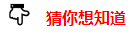 猜你想知道